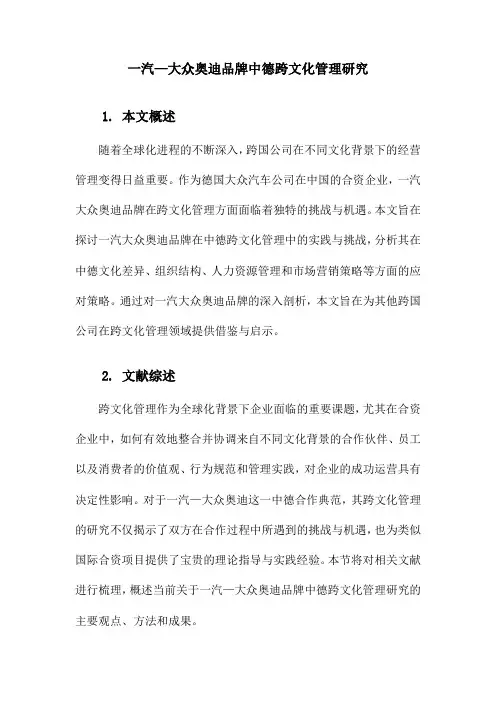 一汽—大众奥迪品牌中德跨文化管理研究

1. 本文概述

随着全球化进程的不断深入，跨国公司在不同文化背景下的经营管理变得日益重要。作为德国大众汽车公司在中国的合资企业，一汽大众奥迪品牌在跨文化管理方面面临着独特的挑战与机遇。本文旨在探讨一汽大众奥迪品牌在中德跨文化管理中的实践与挑战，分析其在中德文化差异、组织结构、人力资源管理和市场营销策略等方面的应对策略。通过对一汽大众奥迪品牌的深入剖析，本文旨在为其他跨国公司在跨文化管理领域提供借鉴与启示。

2. 文献综述

跨文化管理作为全球化背景下企业面临的重要课题，尤其在合资企业中，如何有效地整合并协调来自不同文化背景的合作伙伴、员工以及消费者的价值观、行为规范和管理实践，对企业的成功运营具有决定性影响。对于一汽—大众奥迪这一中德合作典范，其跨文化管理的研究不仅揭示了双方在合作过程中所遇到的挑战与机遇，也为类似国际合资项目提供了宝贵的理论指导与实践经验。本节将对相关文献进行梳理，概述当前关于一汽—大众奥迪品牌中德跨文化管理研究的主要观点、方法和成果。